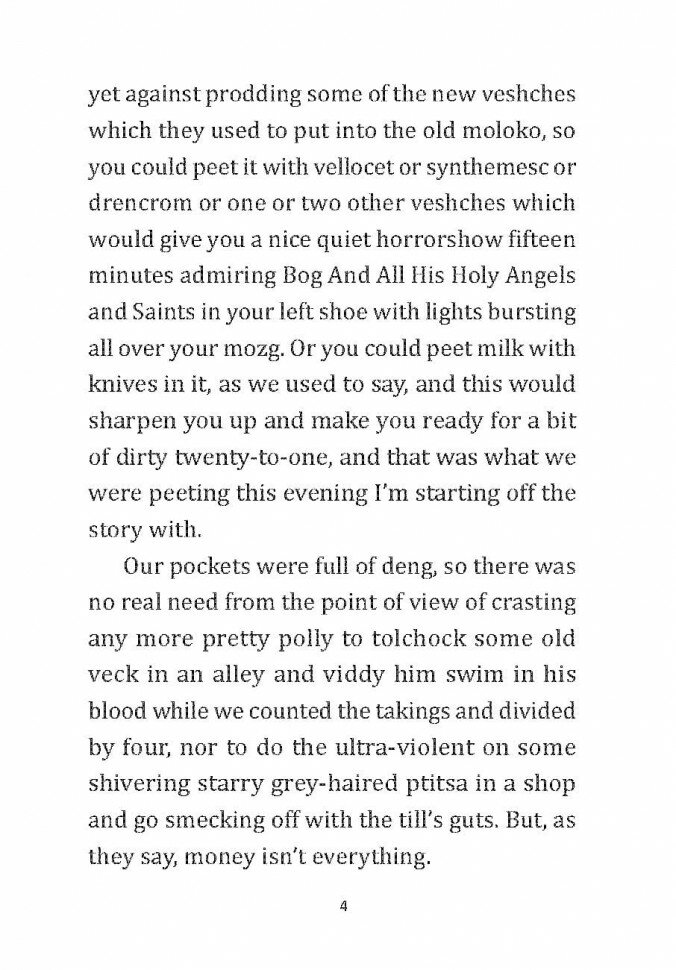 yet against prodding some of the new veshches which they used to put into the old moloko, so you could peet it with vellocet or synthemesc or drencrom or one or two other veshches which would give you a nice quiet horrorshow fifteen minutes admiring Bog And All His Holy Angels and Saints in your left shoe with lights bursting all over your mozg. Or you could peet milk with knives in it, as we used to say, and this would sharpen you up and make you ready for a bit of dirty twenty-to-one, and that was what we were peeting this evening I'm starting off the story with.

Our pockets were full of deng, so there was no real need from the point of view of crasting any more pretty polly to tolchock some old veck in an alley and viddy him swim in his blood while we counted the takings and divided by four, nor to do the ultra-violent on some shivering starry grey-haired ptitsa in a shop and go smecking off with the till's guts. But, as they say, money isn't everything.

4